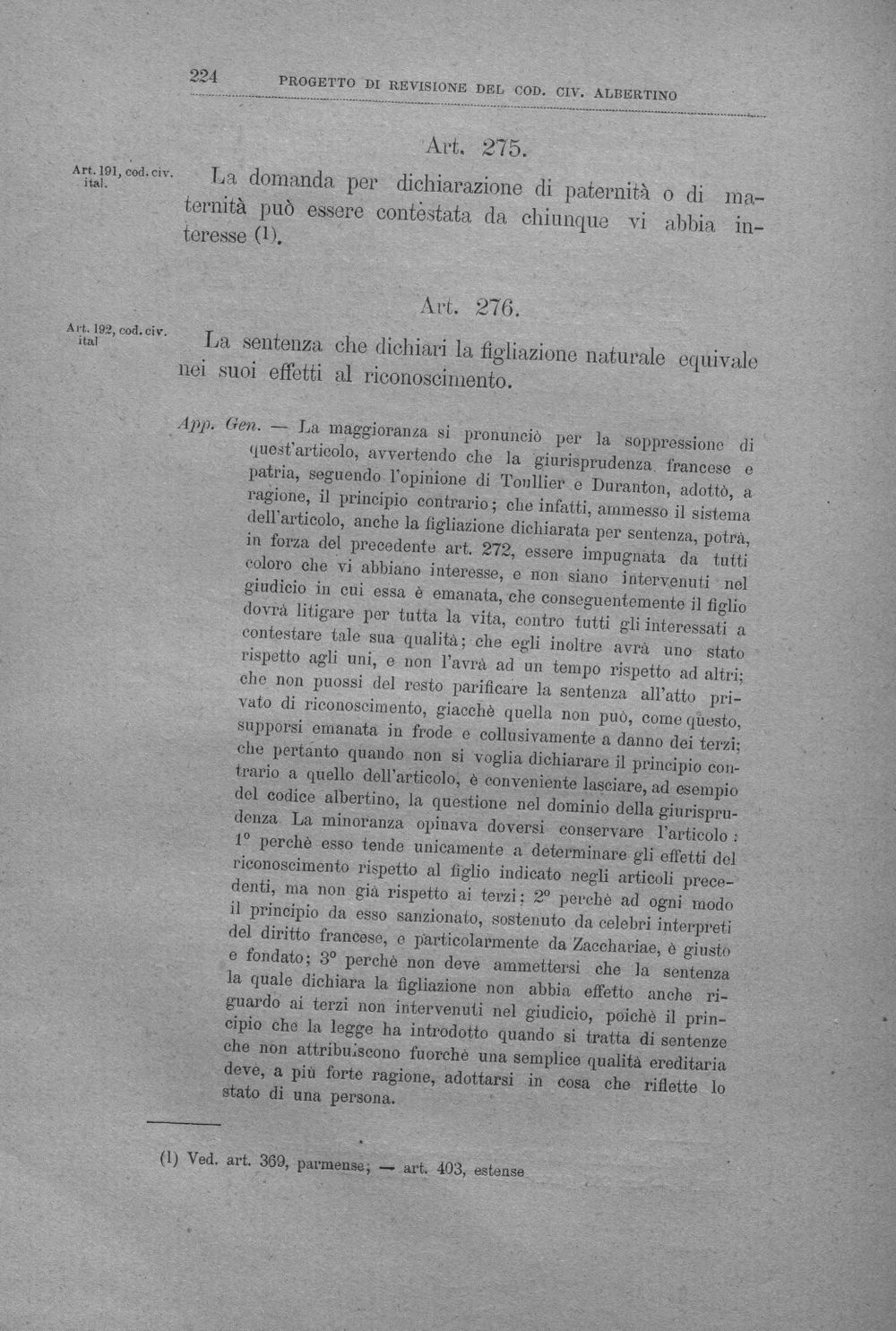 224 PROGETTO DI REVISIONE DEL COD. CIV. ALBERTINO

Art. 275.

Art. 191, cod. civ. ital.

La domanda per dichiarazione di paternità o di maternità può essere contestata da chiunque vi abbia interesse (1).

Art. 276.

Art. 192, cod. civ. ital

La sentenza che dichiari la figliazione naturale equivale nei suoi effetti al riconoscimento.

App. Gen. — La maggioranza si pronunciò per la soppressione di quest'articolo, avvertendo che la giurisprudenza francese e patria, seguendo l'opinione di Toullier e Duranton, adottò, a ragione, il principio contrario; che infatti, ammesso il sistema dell'articolo, anche la figliazione dichiarata per sentenza, potrà, in forza del precedente art. 272, essere impugnata da tutti coloro che vi abbiano interesse, e non siano intervenuti nel giudicio in cui essa è emanata, che conseguentemente il figlio dovrà litigare per tutta la vita, contro tutti gli interessati a contestare tale sua qualità; che egli inoltre avrà uno stato rispetto agli uni, e non l'avrà ad un tempo rispetto ad altri; che non puossi del resto parificare la sentenza all'atto privato di riconoscimento, giacchè quella non può, come questo, supporsi emanata in frode e collusivamente a danno dei terzi; che pertanto quando non si voglia dichiarare il principio contrario a quello dell'articolo, è conveniente lasciare, ad esempio del codice albertino, la questione nel dominio della giurisprudenza La minoranza opinava doversi conservare l'articolo: 1° perchè esso tende unicamente a determinare gli effetti del riconoscimento rispetto al figlio indicato negli articoli precedenti, ma non già rispetto ai terzi; 2° perchè ad ogni modo il principio da esso sanzionato, sostenuto da celebri interpreti del diritto francese, e particolarmente da Zacchariae, è giusto e fondato; 3° perchè non deve ammettersi che la sentenza la quale dichiara la figliazione non abbia effetto anche riguardo ai terzi non intervenuti nel giudicio, poichè il principio che la legge ha introdotto quando si tratta di sentenze che non attribuiscono fuorchè una semplice qualità ereditaria deve, a più forte ragione, adottarsi in cosa che riflette lo stato di una persona.

(1) Ved. art. 369, parmense; — art. 403, estense